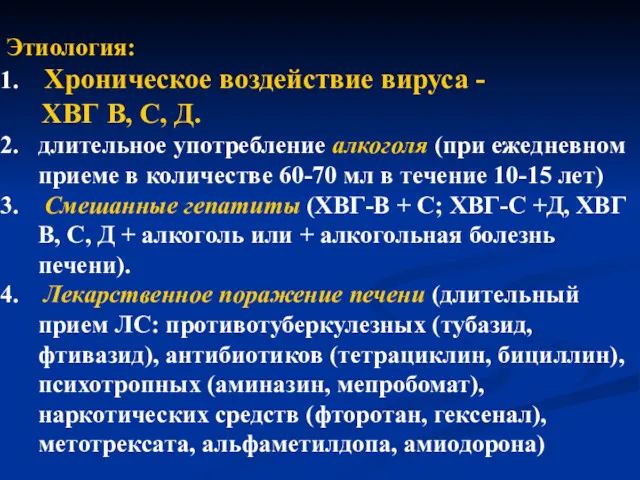 Этиология:

1. Хроническое воздействие вируса - ХВГ В, С, Д.

2. длительное употребление алкоголя (при ежедневном приеме в количестве 60-70 мл в течение 10-15 лет)

3. Смешанные гепатиты (ХВГ-В + С; ХВГ-С +Д, ХВГ В, С, Д + алкоголь или + алкогольная болезнь печени).

4. Лекарственное поражение печени (длительный прием ЛС: противотуберкулезных (тубазид, фтивазид), антибиотиков (тетрациклин, бициллин), психотропных (аминазин, мепробомат), наркотических средств (фторотан, гексенал), метотрексата, альфаметилдопа, амиодорона)